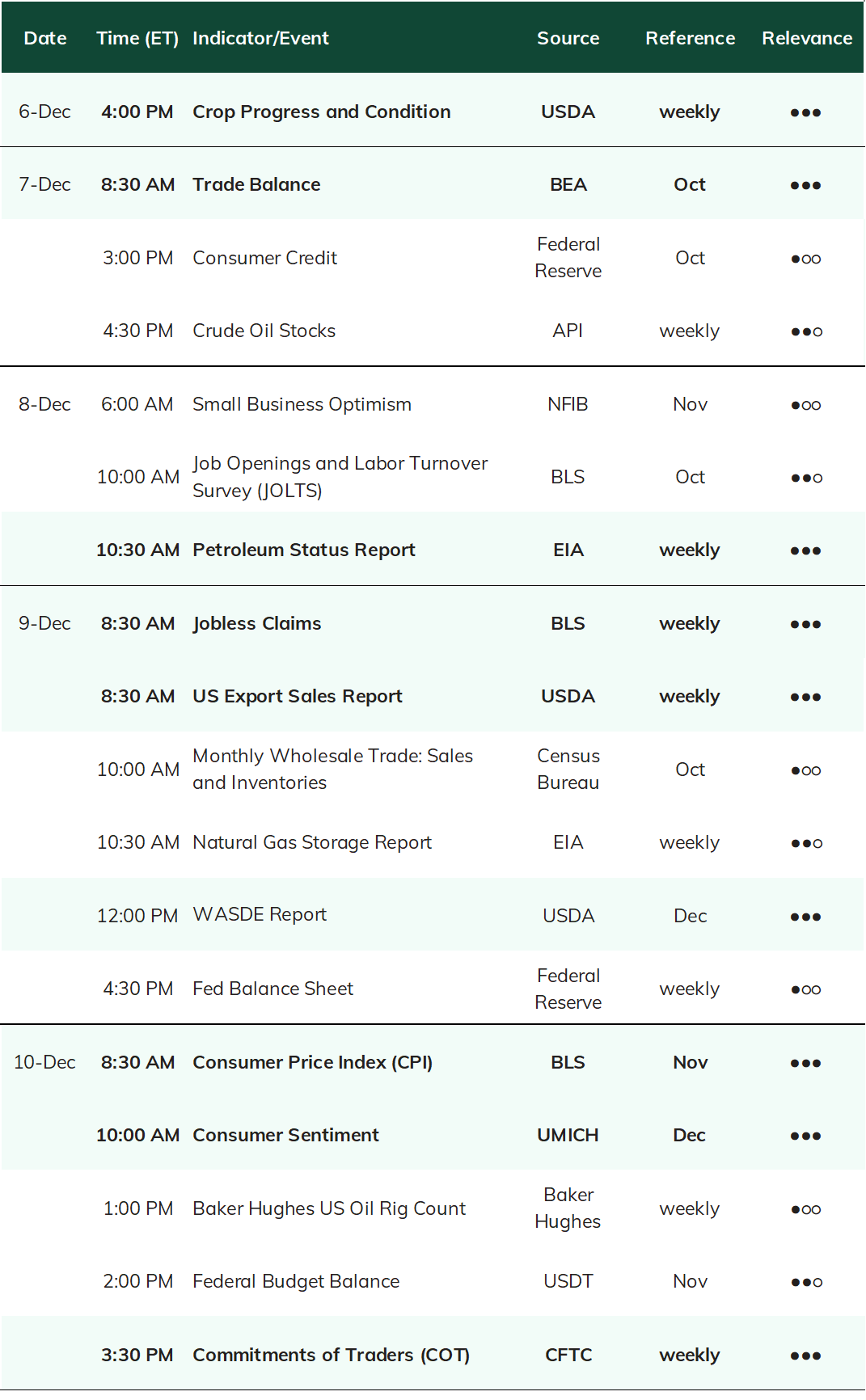 | Date | Time (ET) | Indicator/Event | Source | Reference | Relevance |
|---|---|---|---|---|---|
| 6-Dec | 4:00 PM | Crop Progress and Condition | USDA | weekly | ●●● |
| 7-Dec | 8:30 AM | Trade Balance | BEA | Oct | ●●● |
| | 3:00 PM | Consumer Credit | Federal Reserve | Oct | ●○○ |
| | 4:30 PM | Crude Oil Stocks | API | weekly | ●●○ |
| 8-Dec | 6:00 AM | Small Business Optimism | NFIB | Nov | ●○○ |
| | 10:00 AM | Job Openings and Labor Turnover Survey (JOLTS) | BLS | Oct | ●●○ |
| | 10:30 AM | Petroleum Status Report | EIA | weekly | ●●● |
| 9-Dec | 8:30 AM | Jobless Claims | BLS | weekly | ●●● |
| | 8:30 AM | US Export Sales Report | USDA | weekly | ●●● |
| | 10:00 AM | Monthly Wholesale Trade: Sales and Inventories | Census Bureau | Oct | ●○○ |
| | 10:30 AM | Natural Gas Storage Report | EIA | weekly | ●●○ |
| | 12:00 PM | WASDE Report | USDA | Dec | ●●● |
| | 4:30 PM | Fed Balance Sheet | Federal Reserve | weekly | ●○○ |
| 10-Dec | 8:30 AM | Consumer Price Index (CPI) | BLS | Nov | ●●● |
| | 10:00 AM | Consumer Sentiment | UMICH | Dec | ●●● |
| | 1:00 PM | Baker Hughes US Oil Rig Count | Baker Hughes | weekly | ●○○ |
| | 2:00 PM | Federal Budget Balance | USDT | Nov | ●●○ |
| | 3:30 PM | Commitments of Traders (COT) | CFTC | weekly | ●●● |